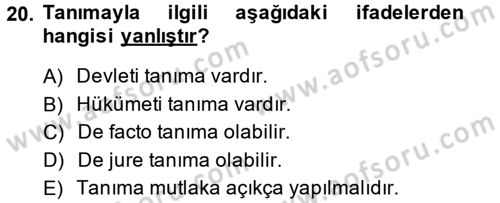 20. Tanımayla ilgili aşağıdaki ifadelerden hangisi yanlıştır?

A) Devleti tanıma vardır.
B) Hükümeti tanıma vardır.
C) De facto tanıma olabilir.
D) De jure tanıma olabilir.
E) Tanıma mutlaka açıkça yapılmalıdır.

www.aofsoru.com
www.aofsoru.com
www.aofsoru.com
www.aofsoru.com